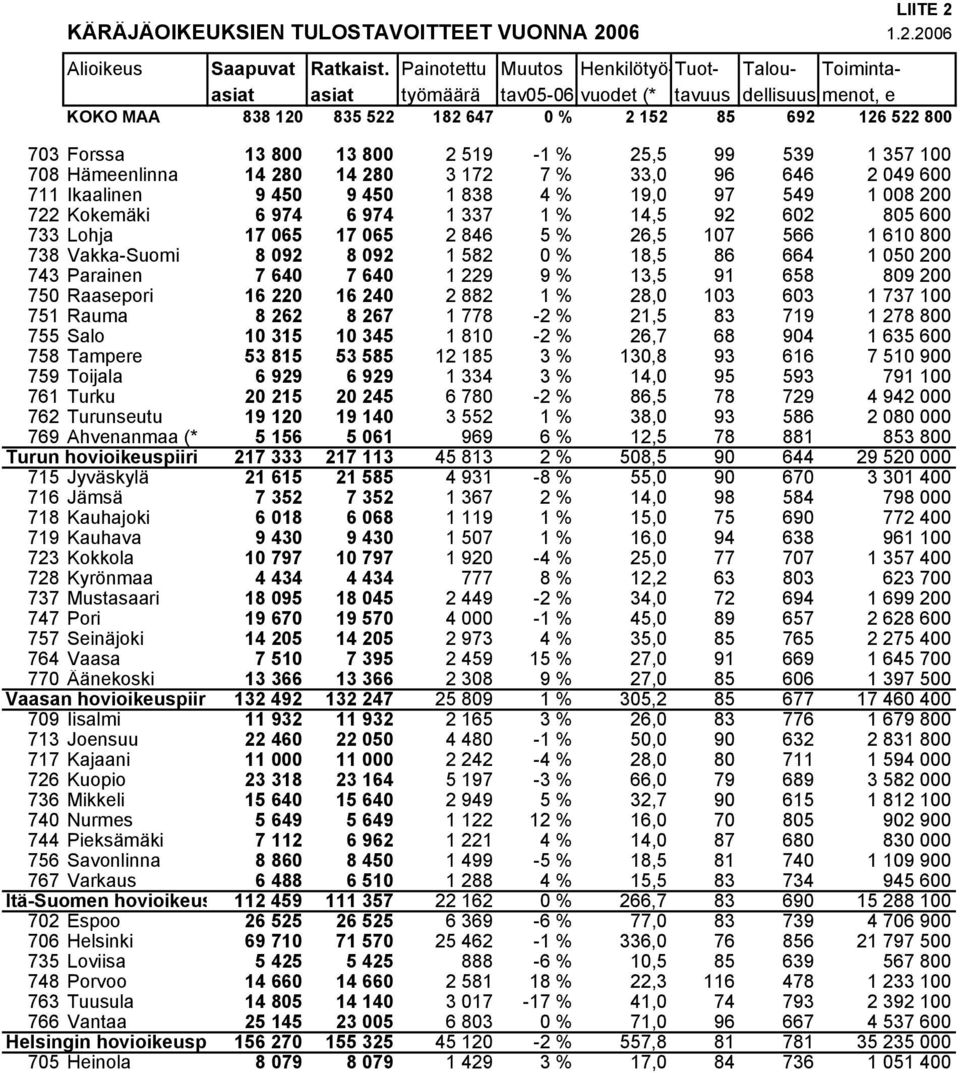 LIITE 2

KÄRÄJÄOIKEUKSIEN TULOSTAVOITTEET VUONNA 2006

1.2.2006

| Alioikeus | Saapuvat asiat | Ratkaist. asiat | Painotettu työmäärä | Muutos tav05-06 | Henkilötyö-vuodet (* | Tuot-tavuus | Talou-dellisuus | Toiminta-menot, e |
|---|---|---|---|---|---|---|---|---|
| KOKO MAA | 838 120 | 835 522 | 182 647 | 0 % | 2 152 | 85 | 692 | 126 522 800 |
| 703 Forssa | 13 800 | 13 800 | 2 519 | -1 % | 25,5 | 99 | 539 | 1 357 100 |
| 708 Hämeenlinna | 14 280 | 14 280 | 3 172 | 7 % | 33,0 | 96 | 646 | 2 049 600 |
| 711 Ikaalinen | 9 450 | 9 450 | 1 838 | 4 % | 19,0 | 97 | 549 | 1 008 200 |
| 722 Kokemäki | 6 974 | 6 974 | 1 337 | 1 % | 14,5 | 92 | 602 | 805 600 |
| 733 Lohja | 17 065 | 17 065 | 2 846 | 5 % | 26,5 | 107 | 566 | 1 610 800 |
| 738 Vakka-Suomi | 8 092 | 8 092 | 1 582 | 0 % | 18,5 | 86 | 664 | 1 050 200 |
| 743 Parainen | 7 640 | 7 640 | 1 229 | 9 % | 13,5 | 91 | 658 | 809 200 |
| 750 Raasepori | 16 220 | 16 240 | 2 882 | 1 % | 28,0 | 103 | 603 | 1 737 100 |
| 751 Rauma | 8 262 | 8 267 | 1 778 | -2 % | 21,5 | 83 | 719 | 1 278 800 |
| 755 Salo | 10 315 | 10 345 | 1 810 | -2 % | 26,7 | 68 | 904 | 1 635 600 |
| 758 Tampere | 53 815 | 53 585 | 12 185 | 3 % | 130,8 | 93 | 616 | 7 510 900 |
| 759 Toijala | 6 929 | 6 929 | 1 334 | 3 % | 14,0 | 95 | 593 | 791 100 |
| 761 Turku | 20 215 | 20 245 | 6 780 | -2 % | 86,5 | 78 | 729 | 4 942 000 |
| 762 Turunseutu | 19 120 | 19 140 | 3 552 | 1 % | 38,0 | 93 | 586 | 2 080 000 |
| 769 Ahvenanmaa (* | 5 156 | 5 061 | 969 | 6 % | 12,5 | 78 | 881 | 853 800 |
| Turun hovioikeuspiiri | 217 333 | 217 113 | 45 813 | 2 % | 508,5 | 90 | 644 | 29 520 000 |
| 715 Jyväskylä | 21 615 | 21 585 | 4 931 | -8 % | 55,0 | 90 | 670 | 3 301 400 |
| 716 Jämsä | 7 352 | 7 352 | 1 367 | 2 % | 14,0 | 98 | 584 | 798 000 |
| 718 Kauhajoki | 6 018 | 6 068 | 1 119 | 1 % | 15,0 | 75 | 690 | 772 400 |
| 719 Kauhava | 9 430 | 9 430 | 1 507 | 1 % | 16,0 | 94 | 638 | 961 100 |
| 723 Kokkola | 10 797 | 10 797 | 1 920 | -4 % | 25,0 | 77 | 707 | 1 357 400 |
| 728 Kyrönmaa | 4 434 | 4 434 | 777 | 8 % | 12,2 | 63 | 803 | 623 700 |
| 737 Mustasaari | 18 095 | 18 045 | 2 449 | -2 % | 34,0 | 72 | 694 | 1 699 200 |
| 747 Pori | 19 670 | 19 570 | 4 000 | -1 % | 45,0 | 89 | 657 | 2 628 600 |
| 757 Seinäjoki | 14 205 | 14 205 | 2 973 | 4 % | 35,0 | 85 | 765 | 2 275 400 |
| 764 Vaasa | 7 510 | 7 395 | 2 459 | 15 % | 27,0 | 91 | 669 | 1 645 700 |
| 770 Äänekoski | 13 366 | 13 366 | 2 308 | 9 % | 27,0 | 85 | 606 | 1 397 500 |
| Vaasan hovioikeuspiir | 132 492 | 132 247 | 25 809 | 1 % | 305,2 | 85 | 677 | 17 460 400 |
| 709 Iisalmi | 11 932 | 11 932 | 2 165 | 3 % | 26,0 | 83 | 776 | 1 679 800 |
| 713 Joensuu | 22 460 | 22 050 | 4 480 | -1 % | 50,0 | 90 | 632 | 2 831 800 |
| 717 Kajaani | 11 000 | 11 000 | 2 242 | -4 % | 28,0 | 80 | 711 | 1 594 000 |
| 726 Kuopio | 23 318 | 23 164 | 5 197 | -3 % | 66,0 | 79 | 689 | 3 582 000 |
| 736 Mikkeli | 15 640 | 15 640 | 2 949 | 5 % | 32,7 | 90 | 615 | 1 812 100 |
| 740 Nurmes | 5 649 | 5 649 | 1 122 | 12 % | 16,0 | 70 | 805 | 902 900 |
| 744 Pieksämäki | 7 112 | 6 962 | 1 221 | 4 % | 14,0 | 87 | 680 | 830 000 |
| 756 Savonlinna | 8 860 | 8 450 | 1 499 | -5 % | 18,5 | 81 | 740 | 1 109 900 |
| 767 Varkaus | 6 488 | 6 510 | 1 288 | 4 % | 15,5 | 83 | 734 | 945 600 |
| Itä-Suomen hovioikeus | 112 459 | 111 357 | 22 162 | 0 % | 266,7 | 83 | 690 | 15 288 100 |
| 702 Espoo | 26 525 | 26 525 | 6 369 | -6 % | 77,0 | 83 | 739 | 4 706 900 |
| 706 Helsinki | 69 710 | 71 570 | 25 462 | -1 % | 336,0 | 76 | 856 | 21 797 500 |
| 735 Loviisa | 5 425 | 5 425 | 888 | -6 % | 10,5 | 85 | 639 | 567 800 |
| 748 Porvoo | 14 660 | 14 660 | 2 581 | 18 % | 22,3 | 116 | 478 | 1 233 100 |
| 763 Tuusula | 14 805 | 14 140 | 3 017 | -17 % | 41,0 | 74 | 793 | 2 392 100 |
| 766 Vantaa | 25 145 | 23 005 | 6 803 | 0 % | 71,0 | 96 | 667 | 4 537 600 |
| Helsingin hovioikeusp | 156 270 | 155 325 | 45 120 | -2 % | 557,8 | 81 | 781 | 35 235 000 |
| 705 Heinola | 8 079 | 8 079 | 1 429 | 3 % | 17,0 | 84 | 736 | 1 051 400 |